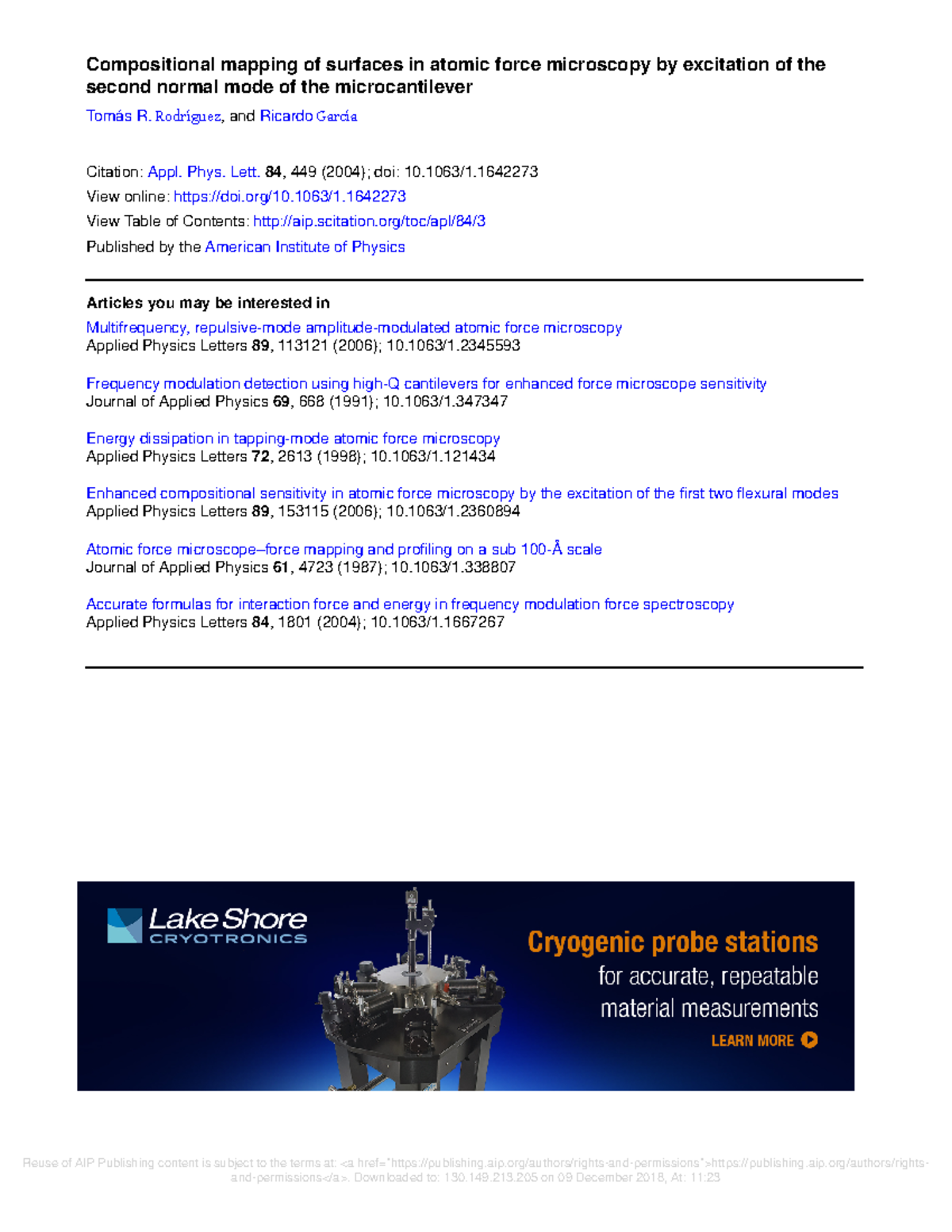 Compositional mapping of surfaces in atomic force microscopy by excitation of the second normal mode of the microcantilever

Tomás R. Rodríguez, and Ricardo García

Citation: Appl. Phys. Lett. 84, 449 (2004); doi: 10.1063/1.1642273
View online: https://doi.org/10.1063/1.1642273
View Table of Contents: http://aip.scitation.org/toc/apl/84/3
Published by the American Institute of Physics

Articles you may be interested in

Multifrequency, repulsive-mode amplitude-modulated atomic force microscopy
Applied Physics Letters 89, 113121 (2006); 10.1063/1.2345593

Frequency modulation detection using high-Q cantilevers for enhanced force microscope sensitivity
Journal of Applied Physics 69, 668 (1991); 10.1063/1.347347

Energy dissipation in tapping-mode atomic force microscopy
Applied Physics Letters 72, 2613 (1998); 10.1063/1.121434

Enhanced compositional sensitivity in atomic force microscopy by the excitation of the first two flexural modes
Applied Physics Letters 89, 153115 (2006); 10.1063/1.2360894

Atomic force microscope–force mapping and profiling on a sub 100-Å scale
Journal of Applied Physics 61, 4723 (1987); 10.1063/1.338807

Accurate formulas for interaction force and energy in frequency modulation force spectroscopy
Applied Physics Letters 84, 1801 (2004); 10.1063/1.1667267

Lake Shore
CRYOTRONICS

Cryogenic probe stations
for accurate, repeatable
material measurements
LEARN MORE

Reuse of AIP Publishing content is subject to the terms at: <a href="https://publishing.aip.org/authors/rights-and-permissions">https://publishing.aip.org/authors/rights-and-permissions</a>. Downloaded to: 130.149.213.205 on 09 December 2018, At: 11:23